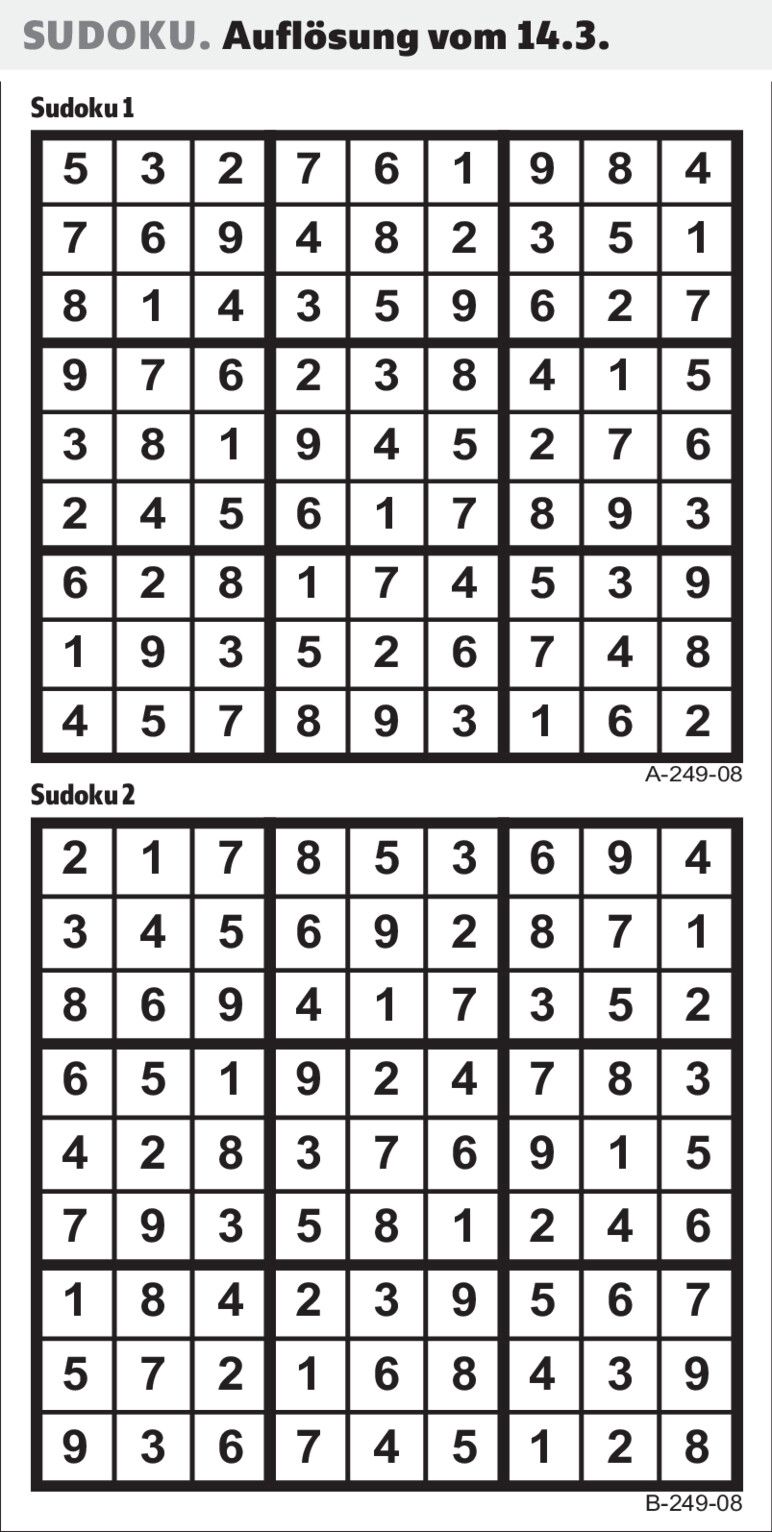 SUDOKU. Auflösung vom 14.3.

Sudoku 1

| | | | | | | | | |
|---|---|---|---|---|---|---|---|---|
| 5 | 3 | 2 | 7 | 6 | 1 | 9 | 8 | 4 |
| 7 | 6 | 9 | 4 | 8 | 2 | 3 | 5 | 1 |
| 8 | 1 | 4 | 3 | 5 | 9 | 6 | 2 | 7 |
| 9 | 7 | 6 | 2 | 3 | 8 | 4 | 1 | 5 |
| 3 | 8 | 1 | 9 | 4 | 5 | 2 | 7 | 6 |
| 2 | 4 | 5 | 6 | 1 | 7 | 8 | 9 | 3 |
| 6 | 2 | 8 | 1 | 7 | 4 | 5 | 3 | 9 |
| 1 | 9 | 3 | 5 | 2 | 6 | 7 | 4 | 8 |
| 4 | 5 | 7 | 8 | 9 | 3 | 1 | 6 | 2 |

A-249-08

Sudoku 2

| | | | | | | | | |
|---|---|---|---|---|---|---|---|---|
| 2 | 1 | 7 | 8 | 5 | 3 | 6 | 9 | 4 |
| 3 | 4 | 5 | 6 | 9 | 2 | 8 | 7 | 1 |
| 8 | 6 | 9 | 4 | 1 | 7 | 3 | 5 | 2 |
| 6 | 5 | 1 | 9 | 2 | 4 | 7 | 8 | 3 |
| 4 | 2 | 8 | 3 | 7 | 6 | 9 | 1 | 5 |
| 7 | 9 | 3 | 5 | 8 | 1 | 2 | 4 | 6 |
| 1 | 8 | 4 | 2 | 3 | 9 | 5 | 6 | 7 |
| 5 | 7 | 2 | 1 | 6 | 8 | 4 | 3 | 9 |
| 9 | 3 | 6 | 7 | 4 | 5 | 1 | 2 | 8 |

B-249-08